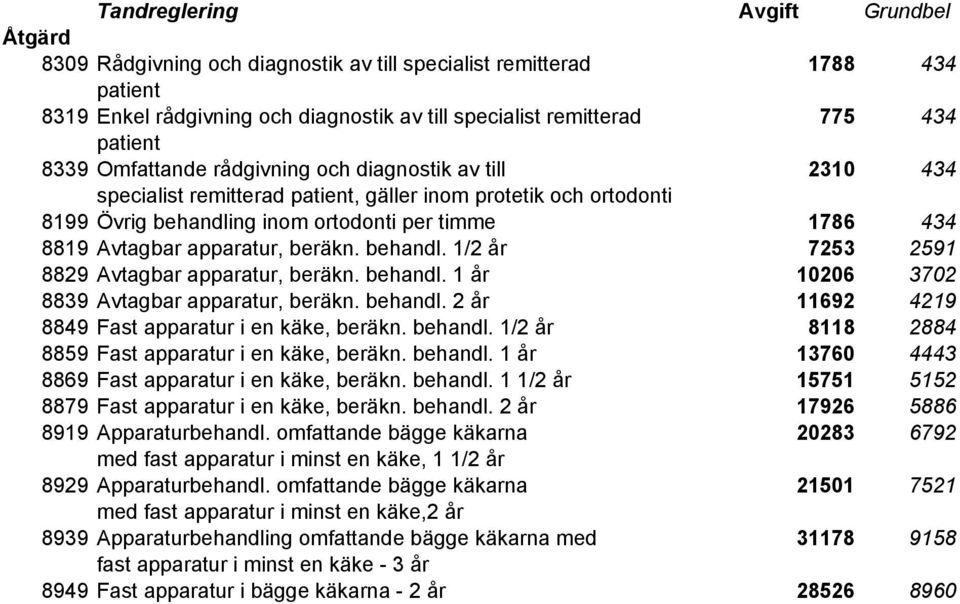 | Åtgärd | Tandreglering | Avgift | Grundbel |
|---|---|---|---|
| 8309 | Rådgivning och diagnostik av till specialist remitterad patient | 1788 | 434 |
| 8319 | Enkel rådgivning och diagnostik av till specialist remitterad patient | 775 | 434 |
| 8339 | Omfattande rådgivning och diagnostik av till specialist remitterad patient, gäller inom protetik och ortodonti | 2310 | 434 |
| 8199 | Övrig behandling inom ortodonti per timme | 1786 | 434 |
| 8819 | Avtagbar apparatur, beräkn. behandl. 1/2 år | 7253 | 2591 |
| 8829 | Avtagbar apparatur, beräkn. behandl. 1 år | 10206 | 3702 |
| 8839 | Avtagbar apparatur, beräkn. behandl. 2 år | 11692 | 4219 |
| 8849 | Fast apparatur i en käke, beräkn. behandl. 1/2 år | 8118 | 2884 |
| 8859 | Fast apparatur i en käke, beräkn. behandl. 1 år | 13760 | 4443 |
| 8869 | Fast apparatur i en käke, beräkn. behandl. 1 1/2 år | 15751 | 5152 |
| 8879 | Fast apparatur i en käke, beräkn. behandl. 2 år | 17926 | 5886 |
| 8919 | Apparaturbehandl. omfattande bägge käkarna med fast apparatur i minst en käke, 1 1/2 år | 20283 | 6792 |
| 8929 | Apparaturbehandl. omfattande bägge käkarna med fast apparatur i minst en käke,2 år | 21501 | 7521 |
| 8939 | Apparaturbehandling omfattande bägge käkarna med fast apparatur i minst en käke - 3 år | 31178 | 9158 |
| 8949 | Fast apparatur i bägge käkarna - 2 år | 28526 | 8960 |